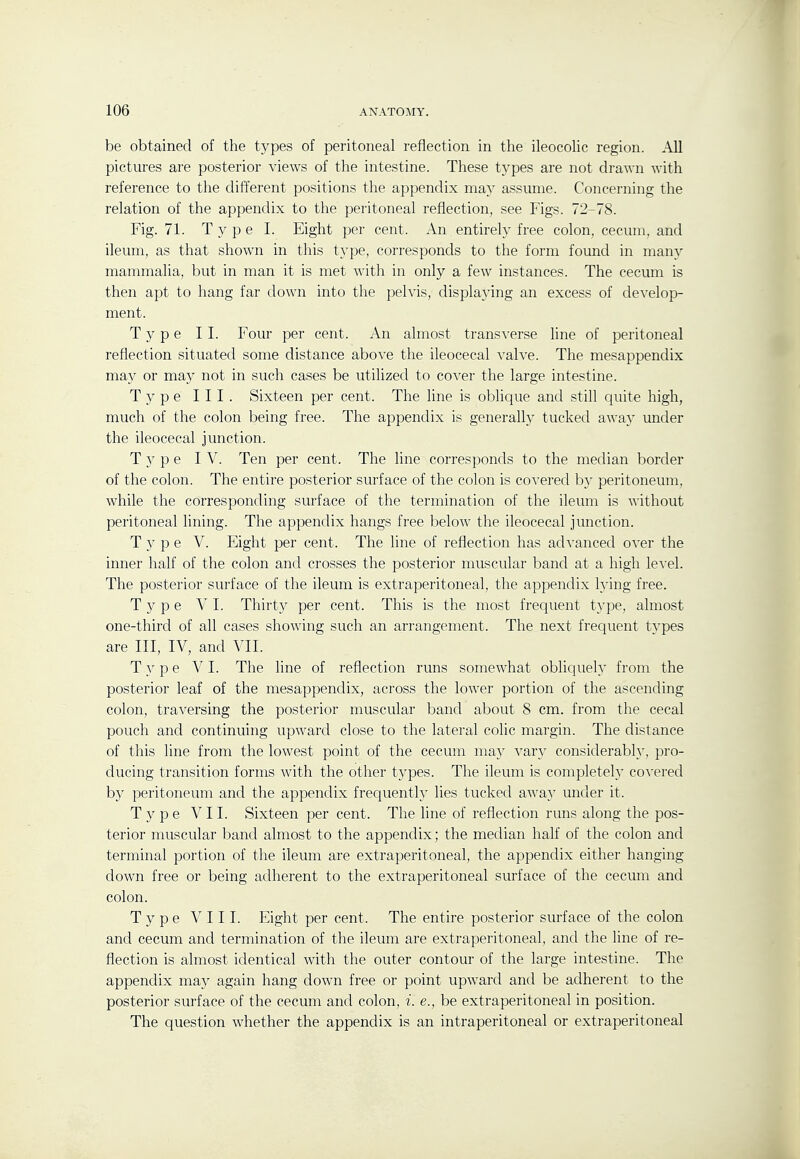 106 ANATOMY.

be obtained of the types of peritoneal reflection in the ileocolic region. All pictures are posterior views of the intestine. These types are not drawn with reference to the different positions the appendix may assume. Concerning the relation of the appendix to the peritoneal reflection, see Figs. 72-78.

Fig. 71. Type I. Eight per cent. An entirely free colon, cecum, and ileum, as that shown in this type, corresponds to the form found in many mammalia, but in man it is met with in only a few instances. The cecum is then apt to hang far down into the pelvis, displaying an excess of development.

Type II. Four per cent. An almost transverse line of peritoneal reflection situated some distance above the ileocecal valve. The mesappendix may or may not in such cases be utilized to cover the large intestine.

Type III. Sixteen per cent. The line is oblique and still quite high, much of the colon being free. The appendix is generally tucked away under the ileocecal junction.

Type IV. Ten per cent. The line corresponds to the median border of the colon. The entire posterior surface of the colon is covered by peritoneum, while the corresponding surface of the termination of the ileum is without peritoneal lining. The appendix hangs free below the ileocecal junction.

Type V. Eight per cent. The line of reflection has advanced over the inner half of the colon and crosses the posterior muscular band at a high level. The posterior surface of the ileum is extraperitoneal, the appendix lying free.

Type VI. Thirty per cent. This is the most frequent type, almost one-third of all cases showing such an arrangement. The next frequent types are III, IV, and VII.

Type VI. The line of reflection runs somewhat obliquely from the posterior leaf of the mesappendix, across the lower portion of the ascending colon, traversing the posterior muscular band about 8 cm. from the cecal pouch and continuing upward close to the lateral colic margin. The distance of this line from the lowest point of the cecum may vary considerably, producing transition forms with the other types. The ileum is completely covered by peritoneum and the appendix frequently lies tucked away under it.

Type VII. Sixteen per cent. The line of reflection runs along the posterior muscular band almost to the appendix; the median half of the colon and terminal portion of the ileum are extraperitoneal, the appendix either hanging down free or being adherent to the extraperitoneal surface of the cecum and colon.

Type VIII. Eight per cent. The entire posterior surface of the colon and cecum and termination of the ileum are extraperitoneal, and the line of reflection is almost identical with the outer contour of the large intestine. The appendix may again hang down free or point upward and be adherent to the posterior surface of the cecum and colon, i. e., be extraperitoneal in position.

The question whether the appendix is an intraperitoneal or extraperitoneal